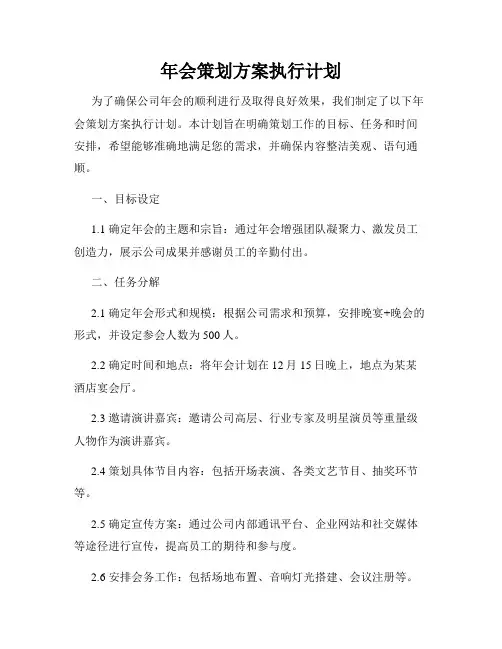 年会策划方案执行计划

为了确保公司年会的顺利进行及取得良好效果，我们制定了以下年会策划方案执行计划。本计划旨在明确策划工作的目标、任务和时间安排，希望能够准确地满足您的需求，并确保内容整洁美观、语句通顺。

一、目标设定

1.1 确定年会的主题和宗旨：通过年会增强团队凝聚力、激发员工创造力，展示公司成果并感谢员工的辛勤付出。

二、任务分解

2.1 确定年会形式和规模：根据公司需求和预算，安排晚宴+晚会的形式，并设定参会人数为 500 人。

2.2 确定时间和地点：将年会计划在 12 月 15 日晚上，地点为某某酒店宴会厅。

2.3 邀请演讲嘉宾：邀请公司高层、行业专家及明星演员等重量级人物作为演讲嘉宾。

2.4 策划具体节目内容：包括开场表演、各类文艺节目、抽奖环节等。

2.5 确定宣传方案：通过公司内部通讯平台、企业网站和社交媒体等途径进行宣传，提高员工的期待和参与度。

2.6 安排会务工作：包括场地布置、音响灯光搭建、会议注册等。